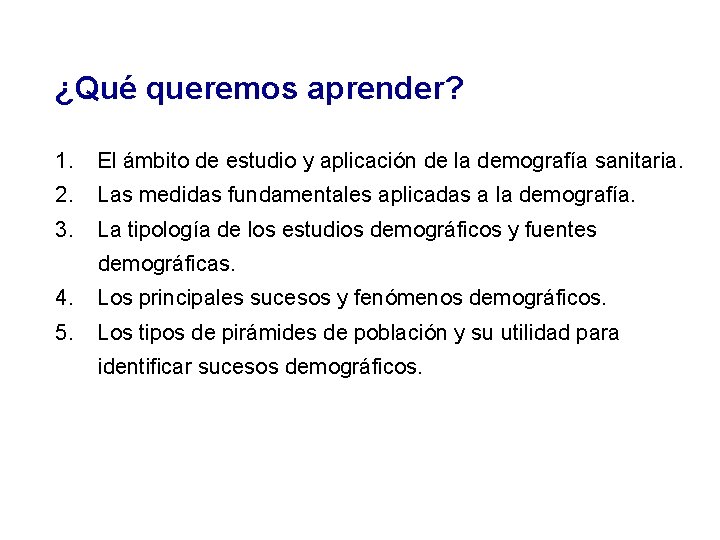 ¿Qué queremos aprender?

1. El ámbito de estudio y aplicación de la demografía sanitaria.
2. Las medidas fundamentales aplicadas a la demografía.
3. La tipología de los estudios demográficos y fuentes demográficas.
4. Los principales sucesos y fenómenos demográficos.
5. Los tipos de pirámides de población y su utilidad para identificar sucesos demográficos.